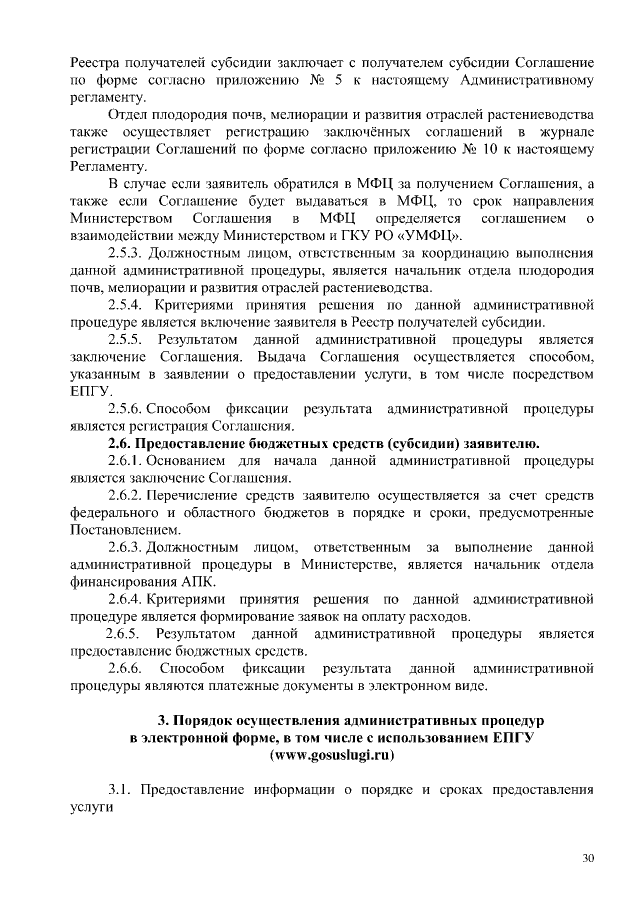 Реестра получателей субсидии заключает с получателем субсидии Соглашение по форме согласно приложению № 5 к настоящему Административному регламенту.

Отдел плодородия почв, мелиорации и развития отраслей растениеводства также осуществляет регистрацию заключённых соглашений в журнале регистрации Соглашений по форме согласно приложению № 10 к настоящему Регламенту.

В случае если заявитель обратился в МФЦ за получением Соглашения, а также если Соглашение будет выдаваться в МФЦ, то срок направления Министерством Соглашения в МФЦ определяется соглашением о взаимодействии между Министерством и ГКУ РО «УМФЦ».

2.5.3. Должностным лицом, ответственным за координацию выполнения данной административной процедуры, является начальник отдела плодородия почв, мелиорации и развития отраслей растениеводства.

2.5.4. Критериями принятия решения по данной административной процедуре является включение заявителя в Реестр получателей субсидии.

2.5.5. Результатом данной административной процедуры является заключение Соглашения. Выдача Соглашения осуществляется способом, указанным в заявлении о предоставлении услуги, в том числе посредством ЕПГУ.

2.5.6. Способом фиксации результата административной процедуры является регистрация Соглашения.

2.6. Предоставление бюджетных средств (субсидии) заявителю.

2.6.1. Основанием для начала данной административной процедуры является заключение Соглашения.

2.6.2. Перечисление средств заявителю осуществляется за счет средств федерального и областного бюджетов в порядке и сроки, предусмотренные Постановлением.

2.6.3. Должностным лицом, ответственным за выполнение данной административной процедуры в Министерстве, является начальник отдела финансирования АПК.

2.6.4. Критериями принятия решения по данной административной процедуре является формирование заявок на оплату расходов.

2.6.5. Результатом данной административной процедуры является предоставление бюджетных средств.

2.6.6. Способом фиксации результата данной административной процедуры являются платежные документы в электронном виде.

3. Порядок осуществления административных процедур в электронной форме, в том числе с использованием ЕПГУ (www.gosuslugi.ru)

3.1. Предоставление информации о порядке и сроках предоставления услуги

30